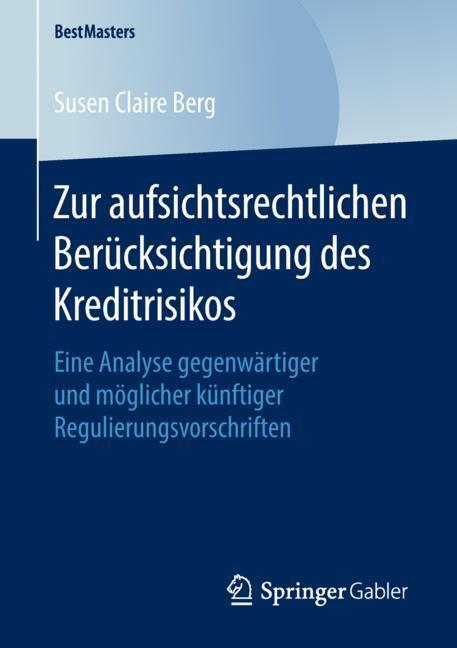 BestMasters

Susen Claire Berg

Zur aufsichtsrechtlichen Berücksichtigung des Kreditrisikos

Eine Analyse gegenwärtiger und möglicher künftiger Regulierungsvorschriften

Springer Gabler